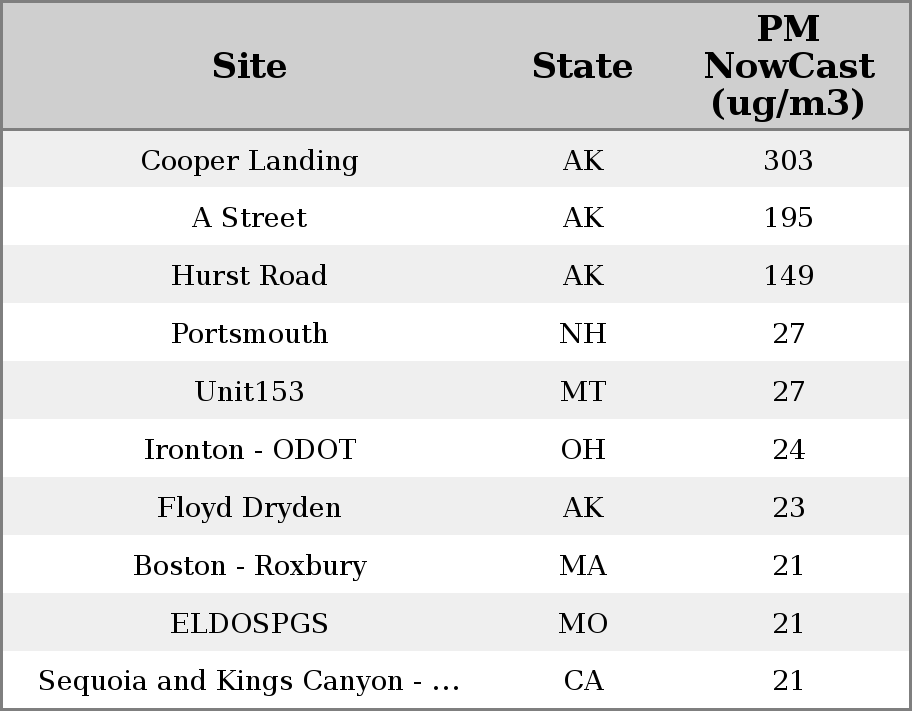 | Site | State | PM NowCast (ug/m3) |
|---|---|---|
| Cooper Landing | AK | 303 |
| A Street | AK | 195 |
| Hurst Road | AK | 149 |
| Portsmouth | NH | 27 |
| Unit153 | MT | 27 |
| Ironton - ODOT | OH | 24 |
| Floyd Dryden | AK | 23 |
| Boston - Roxbury | MA | 21 |
| ELDOSPGS | MO | 21 |
| Sequoia and Kings Canyon - ... | CA | 21 |